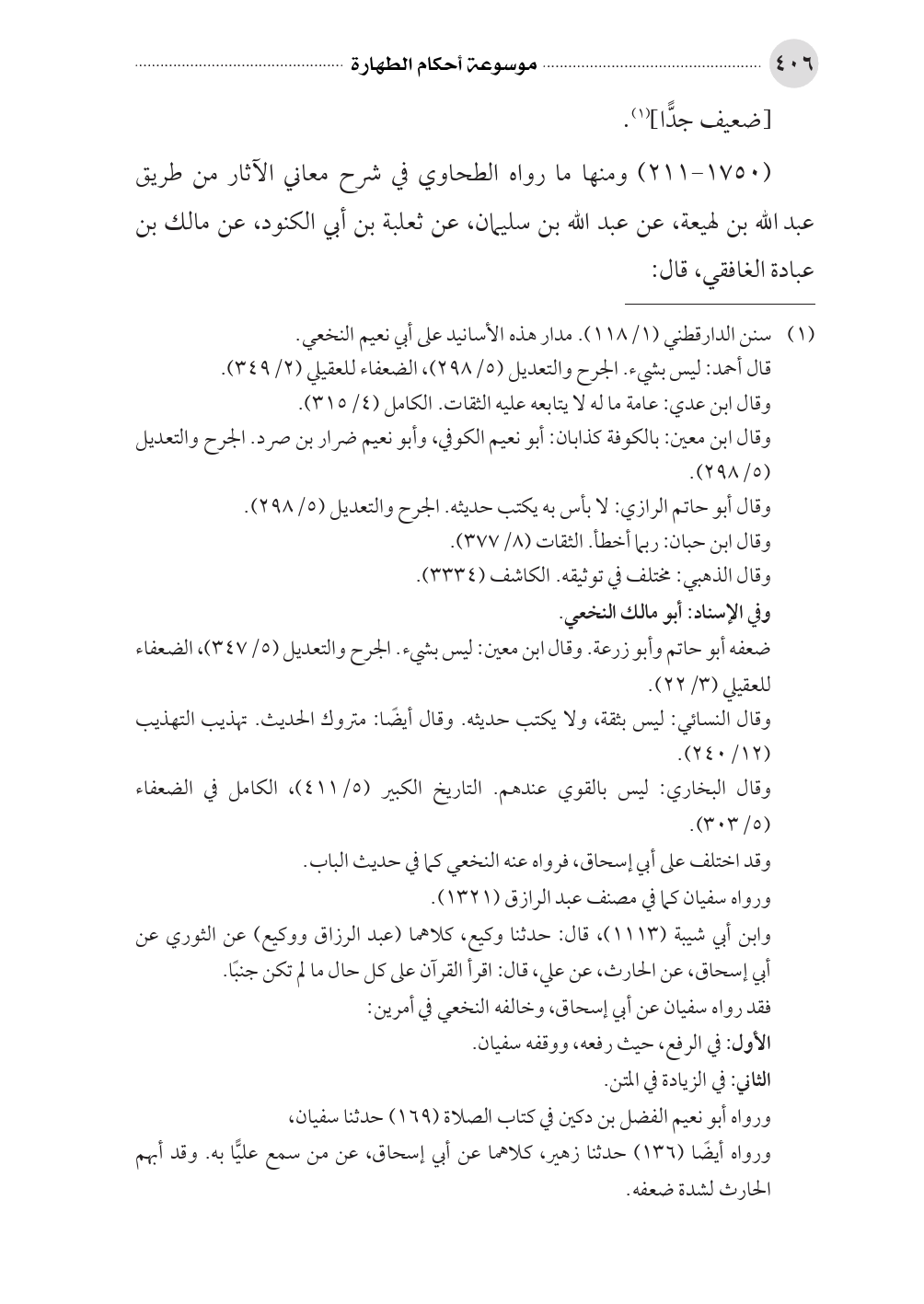 ٤٠٦ موسوعة أحكام الطهارة

[ضعيف جدًّا]$^{(١)}$.

(١٧٥٠-٢١١) ومنها ما رواه الطحاوي في شرح معاني الآثار من طريق عبد الله بن لهيعة، عن عبد الله بن سليمان، عن ثعلبة بن أبي الكنود، عن مالك بن عبادة الغافقي، قال:

(١) سنن الدارقطني (١/ ١١٨). مدار هذه الأسانيد على أبي نعيم النخعي.
قال أحمد: ليس بشيء. الجرح والتعديل (٥/ ٢٩٨)، الضعفاء للعقيلي (٢/ ٣٤٩).
وقال ابن عدي: عامة ما له لا يتابعه عليه الثقات. الكامل (٤/ ٣١٥).
وقال ابن معين: بالكوفة كذابان: أبو نعيم الكوفي، وأبو نعيم ضرار بن صرد. الجرح والتعديل (٥/ ٢٩٨).
وقال أبو حاتم الرازي: لا بأس به يكتب حديثه. الجرح والتعديل (٥/ ٢٩٨).
وقال ابن حبان: ربما أخطأ. الثقات (٨/ ٣٧٧).
وقال الذهبي: مختلف في توثيقه. الكاشف (٣٣٣٤).
وفي الإسناد: أبو مالك النخعي.
ضعفه أبو حاتم وأبو زرعة. وقال ابن معين: ليس بشيء. الجرح والتعديل (٥/ ٣٤٧)، الضعفاء للعقيلي (٣/ ٢٢).
وقال النسائي: ليس بثقة، ولا يكتب حديثه. وقال أيضًا: متروك الحديث. تهذيب التهذيب (١٢/ ٢٤٠).
وقال البخاري: ليس بالقوي عندهم. التاريخ الكبير (٥/ ٤١١)، الكامل في الضعفاء (٥/ ٣٠٣).
وقد اختلف على أبي إسحاق، فرواه عنه النخعي كما في حديث الباب.
ورواه سفيان كما في مصنف عبد الرازق (١٣٢١).
وابن أبي شيبة (١١١٣)، قال: حدثنا وكيع، كلاهما (عبد الرزاق ووكيع) عن الثوري عن أبي إسحاق، عن الحارث، عن علي، قال: اقرأ القرآن على كل حال ما لم تكن جنبًا.
فقد رواه سفيان عن أبي إسحاق، وخالفه النخعي في أمرين:
الأول: في الرفع، حيث رفعه، ووقفه سفيان.
الثاني: في الزيادة في المتن.
ورواه أبو نعيم الفضل بن دكين في كتاب الصلاة (١٦٩) حدثنا سفيان،
ورواه أيضًا (١٣٦) حدثنا زهير، كلاهما عن أبي إسحاق، عن من سمع عليًّا به. وقد أبهم الحارث لشدة ضعفه.